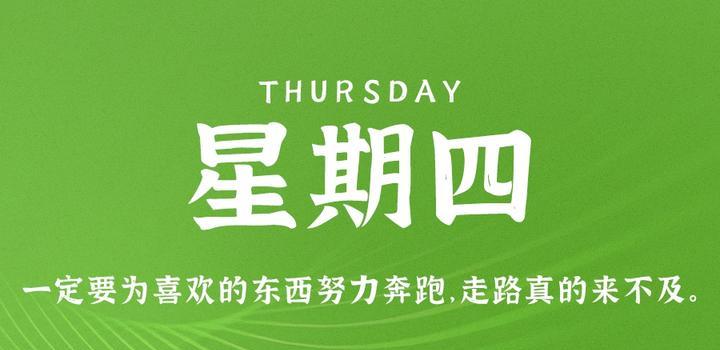 THURSDAY
星期四

一定要为喜欢的东西努力奔跑,走路真的来不及。